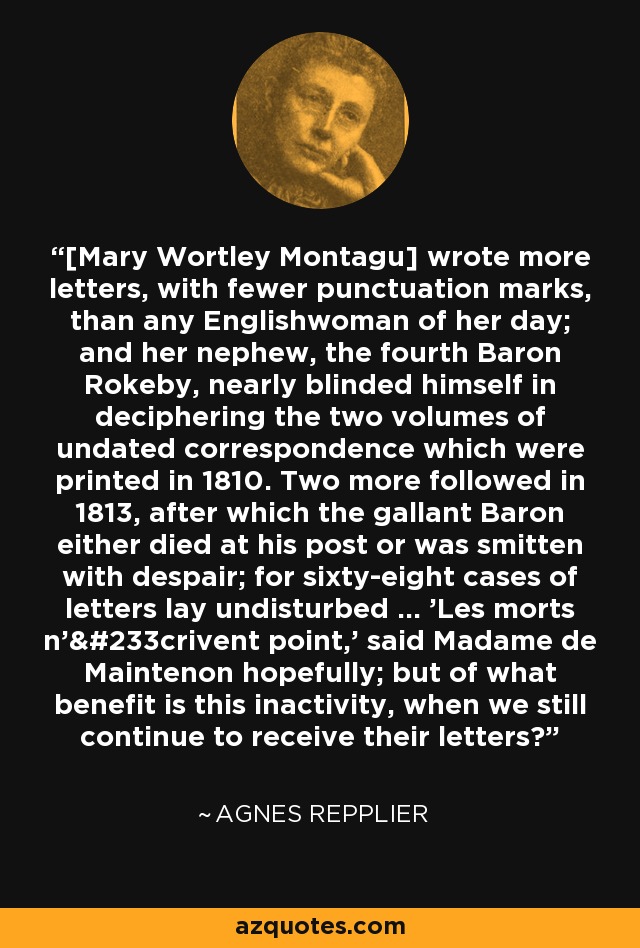 “[Mary Wortley Montagu] wrote more letters, with fewer punctuation marks, than any Englishwoman of her day; and her nephew, the fourth Baron Rokeby, nearly blinded himself in deciphering the two volumes of undated correspondence which were printed in 1810. Two more followed in 1813, after which the gallant Baron either died at his post or was smitten with despair; for sixty-eight cases of letters lay undisturbed ... ’Les morts n’&#233crivent point,’ said Madame de Maintenon hopefully; but of what benefit is this inactivity, when we still continue to receive their letters?”

~ AGNES REPPLIER

azquotes.com